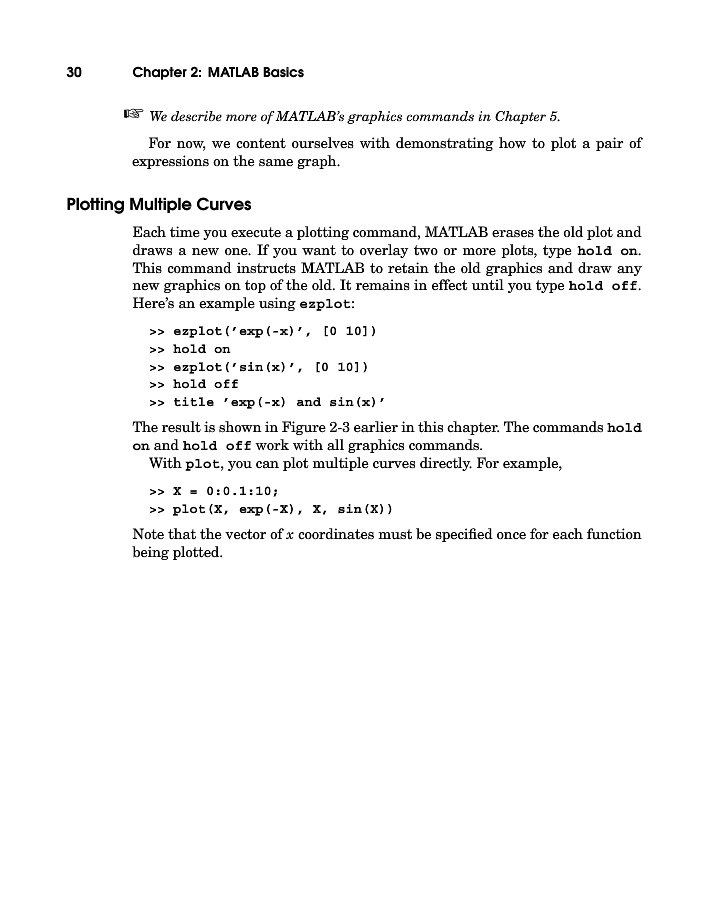 30 Chapter 2: MATLAB Basics

☞ We describe more of MATLAB's graphics commands in Chapter 5.

For now, we content ourselves with demonstrating how to plot a pair of expressions on the same graph.

Plotting Multiple Curves

Each time you execute a plotting command, MATLAB erases the old plot and draws a new one. If you want to overlay two or more plots, type hold on. This command instructs MATLAB to retain the old graphics and draw any new graphics on top of the old. It remains in effect until you type hold off. Here's an example using ezplot:

>> ezplot('exp(-x)', [0 10])
>> hold on
>> ezplot('sin(x)', [0 10])
>> hold off
>> title 'exp(-x) and sin(x)'

The result is shown in Figure 2-3 earlier in this chapter. The commands hold on and hold off work with all graphics commands.

With plot, you can plot multiple curves directly. For example,

>> X = 0:0.1:10;
>> plot(X, exp(-X), X, sin(X))

Note that the vector of $x$ coordinates must be specified once for each function being plotted.